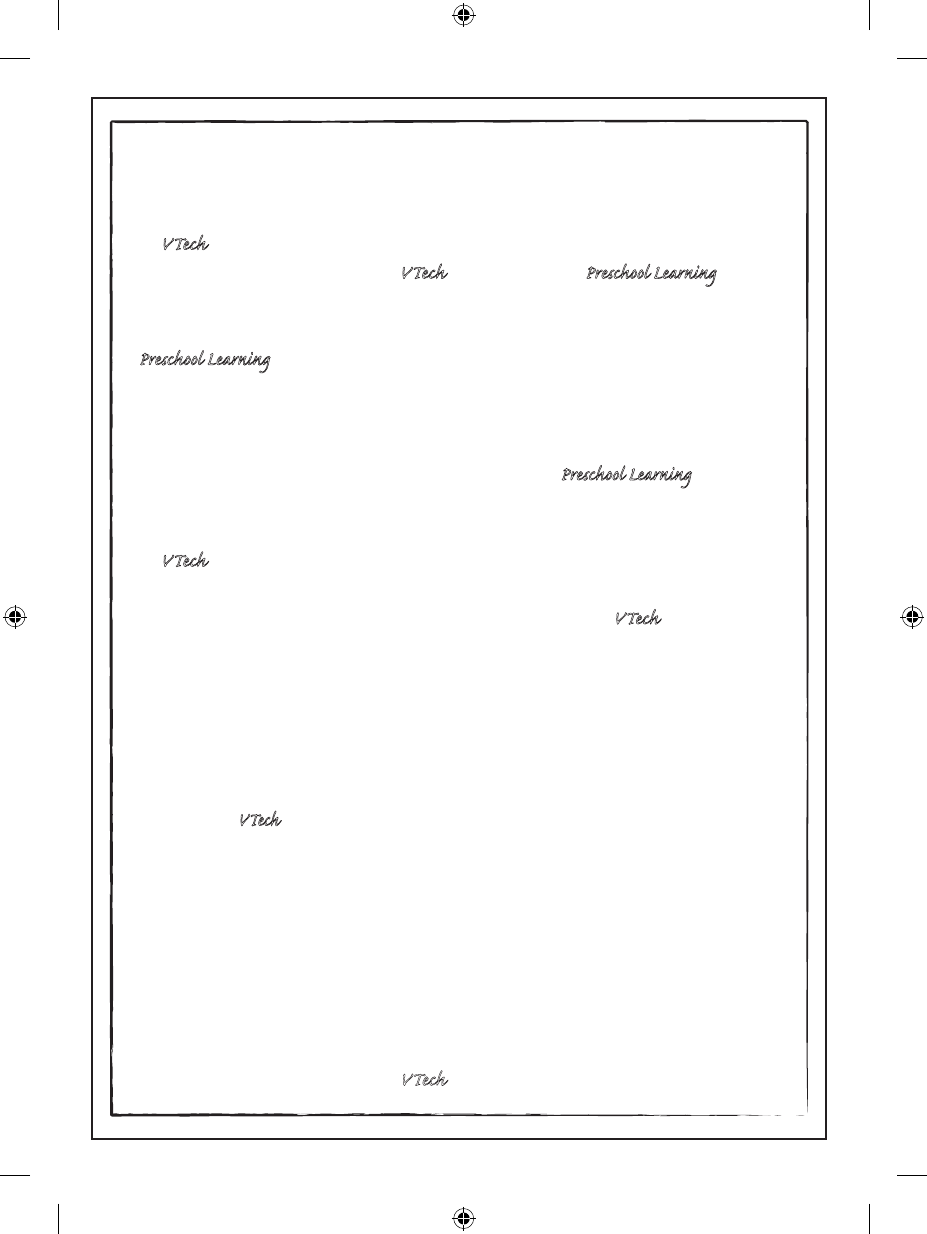 VTech

VTech Preschool Learning

Preschool Learning

Preschool Learning

VTech

VTech

VTech

VTech